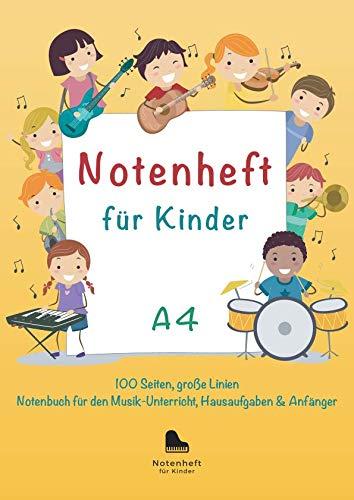 Notenheft
für Kinder

A4

100 Seiten, große Linien
Notenbuch für den Musik-Unterricht, Hausaufgaben & Anfänger

Notenheft
für Kinder